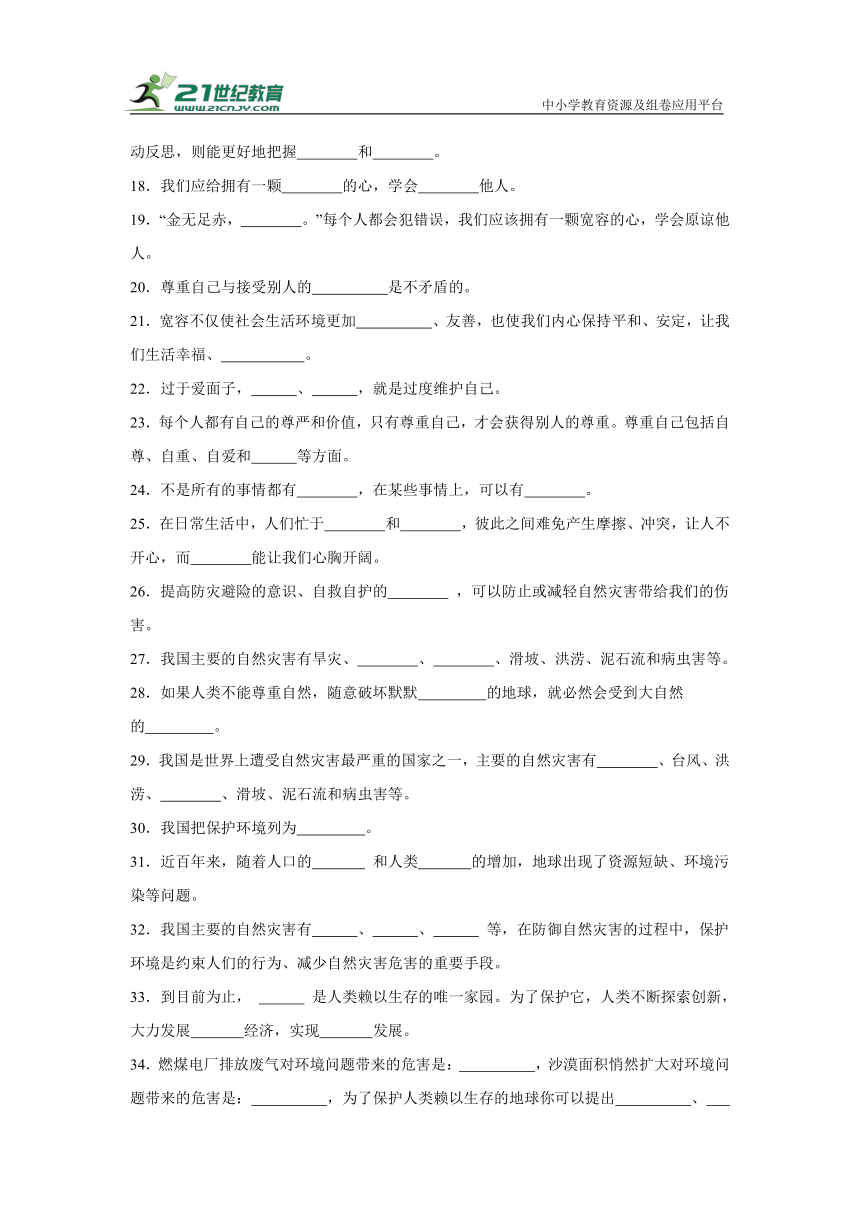 21世纪教育
www.21cnjy.com
中小学教育资源及组卷应用平台

动反思，则能更好地把握________和________。

18．我们应给拥有一颗________的心，学会________他人。

19．“金无足赤，________。”每个人都会犯错误，我们应该拥有一颗宽容的心，学会原谅他人。

20．尊重自己与接受别人的__________是不矛盾的。

21．宽容不仅使社会生活环境更加__________、友善，也使我们内心保持平和、安定，让我们生活幸福、___________。

22．过于爱面子，______、______，就是过度维护自己。

23．每个人都有自己的尊严和价值，只有尊重自己，才会获得别人的尊重。尊重自己包括自尊、自重、自爱和______等方面。

24．不是所有的事情都有________，在某些事情上，可以有________。

25．在日常生活中，人们忙于________和________，彼此之间难免产生摩擦、冲突，让人不开心，而________能让我们心胸开阔。

26．提高防灾避险的意识、自救自护的________ ，可以防止或减轻自然灾害带给我们的伤害。

27．我国主要的自然灾害有旱灾、________、________、滑坡、洪涝、泥石流和病虫害等。

28．如果人类不能尊重自然，随意破坏默默_________的地球，就必然会受到大自然的_________。

29．我国是世界上遭受自然灾害最严重的国家之一，主要的自然灾害有________、台风、洪涝、________、滑坡、泥石流和病虫害等。

30．我国把保护环境列为_________。

31．近百年来，随着人口的_______ 和人类_______的增加，地球出现了资源短缺、环境污染等问题。

32．我国主要的自然灾害有______、______、______ 等，在防御自然灾害的过程中，保护环境是约束人们的行为、减少自然灾害危害的重要手段。

33．到目前为止， ______ 是人类赖以生存的唯一家园。为了保护它，人类不断探索创新，大力发展_______经济，实现_______发展。

34．燃煤电厂排放废气对环境问题带来的危害是：__________，沙漠面积悄然扩大对环境问题带来的危害是：__________，为了保护人类赖以生存的地球你可以提出__________、___